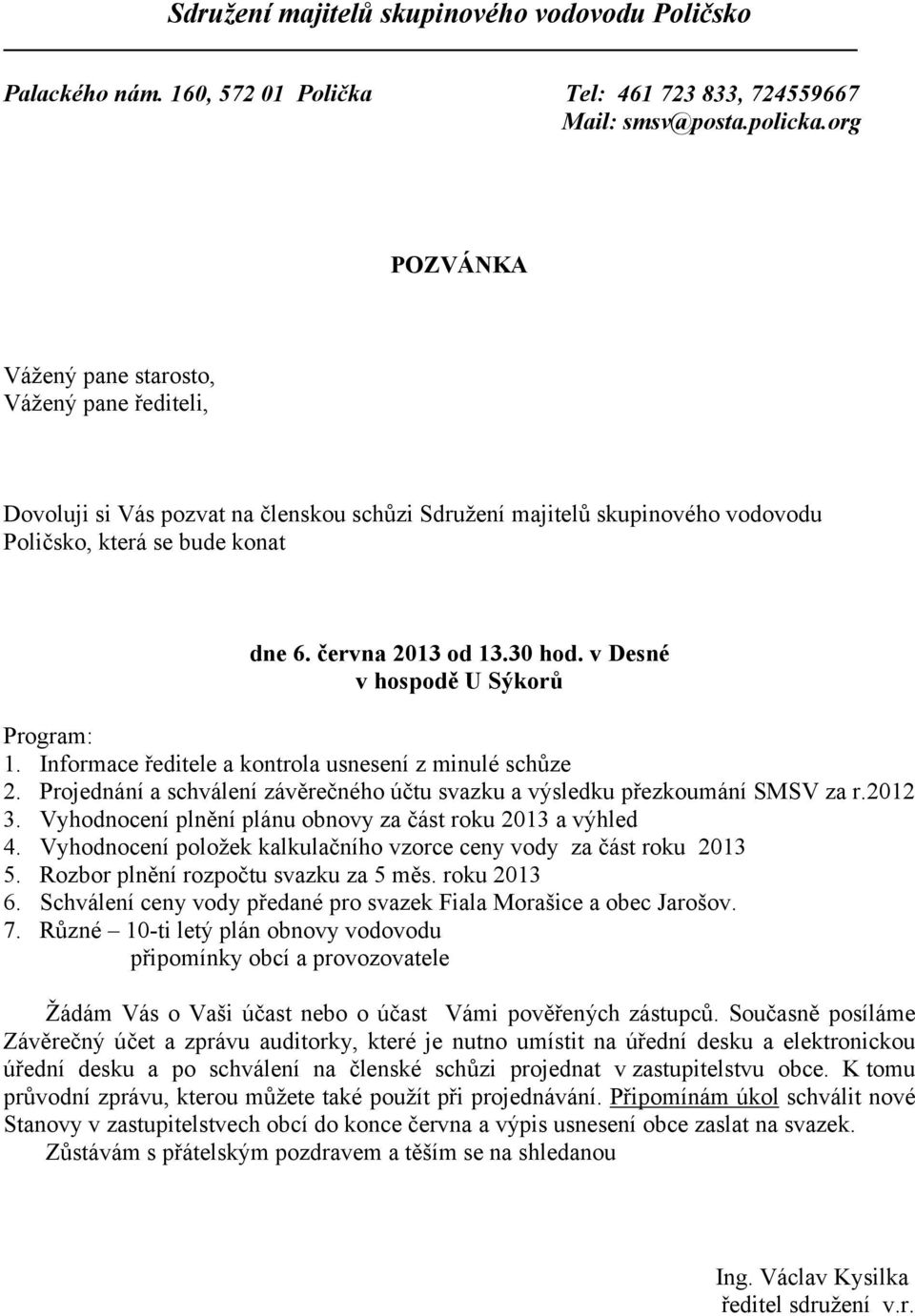 Sdružení majitelů skupinového vodovodu Poličsko

Palackého nám. 160, 572 01 Polička Tel: 461 723 833, 724559667
Mail: smsv@posta.policka.org

POZVÁNKA

Vážený pane starosto,
Vážený pane řediteli,

Dovoluji si Vás pozvat na členskou schůzi Sdružení majitelů skupinového vodovodu Poličsko, která se bude konat

dne 6. června 2013 od 13.30 hod. v Desné
v hospodě U Sýkorů

Program:
1. Informace ředitele a kontrola usnesení z minulé schůze
2. Projednání a schválení závěrečného účtu svazku a výsledku přezkoumání SMSV za r.2012
3. Vyhodnocení plnění plánu obnovy za část roku 2013 a výhled
4. Vyhodnocení položek kalkulačního vzorce ceny vody za část roku 2013
5. Rozbor plnění rozpočtu svazku za 5 měs. roku 2013
6. Schválení ceny vody předané pro svazek Fiala Morašice a obec Jarošov.
7. Různé – 10-ti letý plán obnovy vodovodu
připomínky obcí a provozovatele

Žádám Vás o Vaši účast nebo o účast Vámi pověřených zástupců. Současně posíláme Závěrečný účet a zprávu auditorky, které je nutno umístit na úřední desku a elektronickou úřední desku a po schválení na členské schůzi projednat v zastupitelstvu obce. K tomu průvodní zprávu, kterou můžete také použít při projednávání. Připomínám úkol schválit nové Stanovy v zastupitelstvech obcí do konce června a výpis usnesení obce zaslat na svazek.
Zůstávám s přátelským pozdravem a těším se na shledanou

Ing. Václav Kysilka
ředitel sdružení v.r.